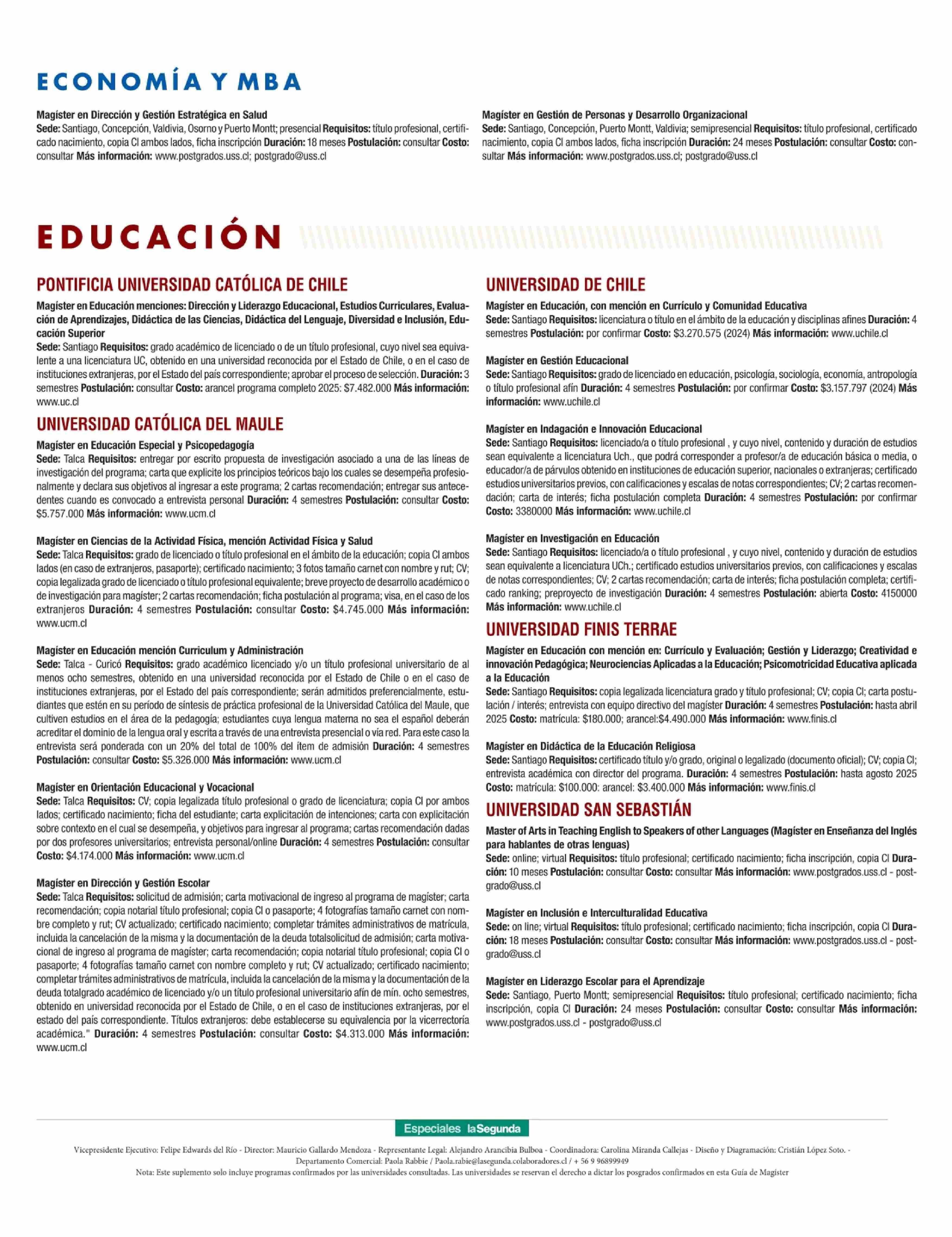 ECONOMÍA Y MBA

Magíster en Dirección y Gestión Estratégica en Salud
Sede: Santiago, Concepción, Valdivia, Osorno y Puerto Montt; presencial Requisitos: título profesional, certificado nacimiento, copia CI ambos lados, ficha inscripción Duración: 18 meses Postulación: consultar Costo: consultar Más información: www.postgrados.uss.cl; postgrado@uss.cl

Magíster en Gestión de Personas y Desarrollo Organizacional
Sede: Santiago, Concepción, Puerto Montt, Valdivia; semipresencial Requisitos: título profesional, certificado nacimiento, copia CI ambos lados, ficha inscripción Duración: 24 meses Postulación: consultar Costo: consultar Más información: www.postgrados.uss.cl; postgrado@uss.cl

EDUCACIÓN

PONTIFICIA UNIVERSIDAD CATÓLICA DE CHILE

Magíster en Educación menciones: Dirección y Liderazgo Educacional, Estudios Curriculares, Evaluación de Aprendizajes, Didáctica de las Ciencias, Didáctica del Lenguaje, Diversidad e Inclusión, Educación Superior
Sede: Santiago Requisitos: grado académico de licenciado o de un título profesional, cuyo nivel sea equivalente a una licenciatura UC, obtenido en una universidad reconocida por el Estado de Chile, o en el caso de instituciones extranjeras, por el Estado del país correspondiente; aprobar el proceso de selección. Duración: 3 semestres Postulación: consultar Costo: arancel programa completo 2025: $7.482.000 Más información: www.uc.cl

UNIVERSIDAD CATÓLICA DEL MAULE

Magíster en Educación Especial y Psicopedagogía
Sede: Talca Requisitos: entregar por escrito propuesta de investigación asociado a una de las líneas de investigación del programa; carta que explicite los principios teóricos bajo los cuales se desempeña profesionalmente y declara sus objetivos al ingresar a este programa; 2 cartas recomendación; entregar sus antecedentes cuando es convocado a entrevista personal Duración: 4 semestres Postulación: consultar Costo: $5.757.000 Más información: www.ucm.cl

Magíster en Ciencias de la Actividad Física, mención Actividad Física y Salud
Sede: Talca Requisitos: grado de licenciado o título profesional en el ámbito de la educación; copia CI ambos lados (en caso de extranjeros, pasaporte); certificado nacimiento; 3 fotos tamaño carnet con nombre y rut; CV; copia legalizada grado de licenciado o título profesional equivalente; breve proyecto de desarrollo académico o de investigación para magíster; 2 cartas recomendación; ficha postulación al programa; visa, en el caso de los extranjeros Duración: 4 semestres Postulación: consultar Costo: $4.745.000 Más información: www.ucm.cl

Magíster en Educación mención Curriculum y Administración
Sede: Talca - Curicó Requisitos: grado académico licenciado y/o un título profesional universitario de al menos ocho semestres, obtenido en una universidad reconocida por el Estado de Chile o en el caso de instituciones extranjeras, por el Estado del país correspondiente; serán admitidos preferencialmente, estudiantes que estén en su período de síntesis de práctica profesional de la Universidad Católica del Maule, que cultiven estudios en el área de la pedagogía; estudiantes cuya lengua materna no sea el español deberán acreditar el dominio de la lengua oral y escrita a través de una entrevista presencial o vía red. Para este caso la entrevista será ponderada con un 20% del total de 100% del ítem de admisión Duración: 4 semestres Postulación: consultar Costo: $5.326.000 Más información: www.ucm.cl

Magíster en Orientación Educacional y Vocacional
Sede: Talca Requisitos: CV; copia legalizada título profesional o grado de licenciatura; copia CI por ambos lados; certificado nacimiento; ficha del estudiante; carta explicitación de intenciones; carta con explicitación sobre contexto en el cual se desempeña, y objetivos para ingresar al programa; cartas recomendación dadas por dos profesores universitarios; entrevista personal/online Duración: 4 semestres Postulación: consultar Costo: $4.174.000 Más información: www.ucm.cl

Magíster en Dirección y Gestión Escolar
Sede: Talca Requisitos: solicitud de admisión; carta motivacional de ingreso al programa de magíster; carta recomendación; copia notarial título profesional; copia CI o pasaporte; 4 fotografías tamaño carnet con nombre completo y rut; CV actualizado; certificado nacimiento; completar trámites administrativos de matrícula, incluida la cancelación de la misma y la documentación de la deuda totalsolicitud de admisión; carta motivacional de ingreso al programa de magíster; carta recomendación; copia notarial título profesional; copia CI o pasaporte; 4 fotografías tamaño carnet con nombre completo y rut; CV actualizado; certificado nacimiento; completar trámites administrativos de matrícula, incluida la cancelación de la misma y la documentación de la deuda totalgrado académico de licenciado y/o un título profesional universitario afín de mín. ocho semestres, obtenido en universidad reconocida por el Estado de Chile, o en el caso de instituciones extranjeras, por el estado del país correspondiente. Títulos extranjeros: debe establecerse su equivalencia por la vicerrectoría académica." Duración: 4 semestres Postulación: consultar Costo: $4.313.000 Más información: www.ucm.cl

UNIVERSIDAD DE CHILE

Magíster en Educación, con mención en Currículo y Comunidad Educativa
Sede: Santiago Requisitos: licenciatura o título en el ámbito de la educación y disciplinas afines Duración: 4 semestres Postulación: por confirmar Costo: $3.270.575 (2024) Más información: www.uchile.cl

Magíster en Gestión Educacional
Sede: Santiago Requisitos: grado de licenciado en educación, psicología, sociología, economía, antropología o título profesional afín Duración: 4 semestres Postulación: por confirmar Costo: $3.157.797 (2024) Más información: www.uchile.cl

Magíster en Indagación e Innovación Educacional
Sede: Santiago Requisitos: licenciado/a o título profesional , y cuyo nivel, contenido y duración de estudios sean equivalente a licenciatura Uch., que podrá corresponder a profesor/a de educación básica o media, o educador/a de párvulos obtenido en instituciones de educación superior, nacionales o extranjeras; certificado estudios universitarios previos, con calificaciones y escalas de notas correspondientes; CV; 2 cartas recomendación; carta de interés; ficha postulación completa Duración: 4 semestres Postulación: por confirmar Costo: 3380000 Más información: www.uchile.cl

Magíster en Investigación en Educación
Sede: Santiago Requisitos: licenciado/a o título profesional , y cuyo nivel, contenido y duración de estudios sean equivalente a licenciatura UCh.; certificado estudios universitarios previos, con calificaciones y escalas de notas correspondientes; CV; 2 cartas recomendación; carta de interés; ficha postulación completa; certificado ranking; preproyecto de investigación Duración: 4 semestres Postulación: abierta Costo: 4150000 Más información: www.uchile.cl

UNIVERSIDAD FINIS TERRAE

Magíster en Educación con mención en: Currículo y Evaluación; Gestión y Liderazgo; Creatividad e innovación Pedagógica; Neurociencias Aplicadas a la Educación; Psicomotricidad Educativa aplicada a la Educación
Sede: Santiago Requisitos: copia legalizada licenciatura grado y título profesional; CV; copia CI; carta postulación / interés; entrevista con equipo directivo del magíster Duración: 4 semestres Postulación: hasta abril 2025 Costo: matrícula: $180.000; arancel:$4.490.000 Más información: www.finis.cl

Magíster en Didáctica de la Educación Religiosa
Sede: Santiago Requisitos: certificado título y/o grado, original o legalizado (documento oficial); CV; copia CI; entrevista académica con director del programa. Duración: 4 semestres Postulación: hasta agosto 2025 Costo: matrícula: $100.000: arancel: $3.400.000 Más información: www.finis.cl

UNIVERSIDAD SAN SEBASTIÁN

Master of Arts in Teaching English to Speakers of other Languages (Magíster en Enseñanza del Inglés para hablantes de otras lenguas)
Sede: online; virtual Requisitos: título profesional; certificado nacimiento; ficha inscripción, copia CI Duración: 10 meses Postulación: consultar Costo: consultar Más información: www.postgrados.uss.cl - postgrado@uss.cl

Magíster en Inclusión e Interculturalidad Educativa
Sede: on line; virtual Requisitos: título profesional; certificado nacimiento; ficha inscripción, copia CI Duración: 18 meses Postulación: consultar Costo: consultar Más información: www.postgrados.uss.cl - postgrado@uss.cl

Magíster en Liderazgo Escolar para el Aprendizaje
Sede: Santiago, Puerto Montt; semipresencial Requisitos: título profesional; certificado nacimiento; ficha inscripción, copia CI Duración: 24 meses Postulación: consultar Costo: consultar Más información: www.postgrados.uss.cl - postgrado@uss.cl

Especiales laSegunda

Vicepresidente Ejecutivo: Felipe Edwards del Río - Director: Mauricio Gallardo Mendoza - Representante Legal: Alejandro Arancibia Bulboa - Coordinadora: Carolina Miranda Callejas - Diseño y Diagramación: Cristián López Soto. - Departamento Comercial: Paola Rabbie / Paola.rabie@lasegunda.colaboradores.cl / + 56 9 96899949
Nota: Este suplemento solo incluye programas confirmados por las universidades consultadas. Las universidades se reservan el derecho a dictar los posgrados confirmados en esta Guía de Magíster